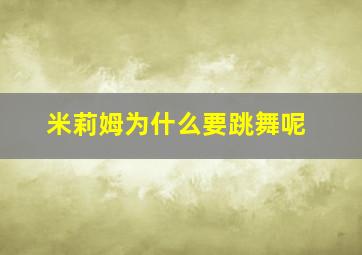 米莉姆为什么要跳舞呢